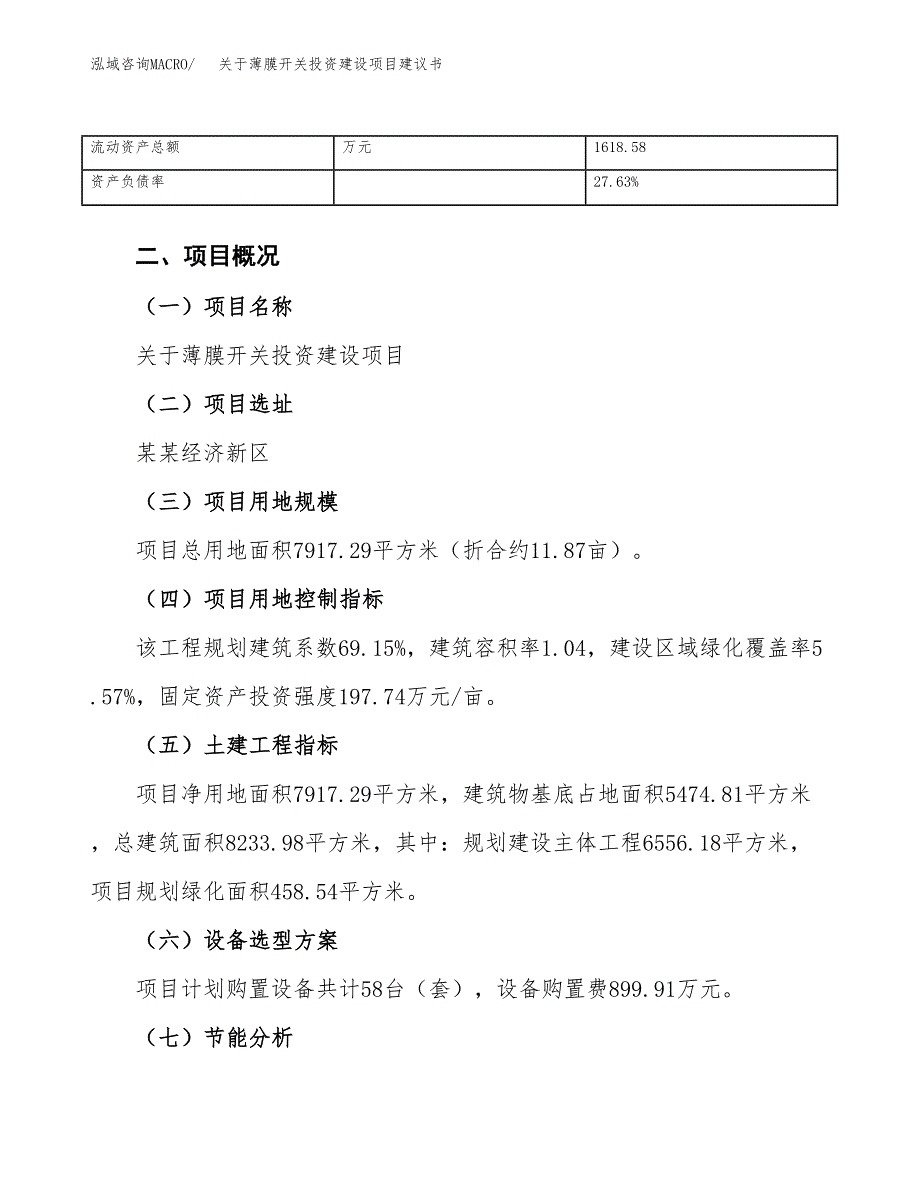 泓域咨询MACRO/　关于薄膜开关投资建设项目建议书

| 流动资产总额 | 万元 | 1618.58 |
|---|---|---|
| 资产负债率 |  | 27.63% |

二、项目概况

（一）项目名称

关于薄膜开关投资建设项目

（二）项目选址

某某经济新区

（三）项目用地规模

项目总用地面积7917.29平方米（折合约11.87亩）。

（四）项目用地控制指标

该工程规划建筑系数69.15%，建筑容积率1.04，建设区域绿化覆盖率5.57%，固定资产投资强度197.74万元/亩。

（五）土建工程指标

项目净用地面积7917.29平方米，建筑物基底占地面积5474.81平方米，总建筑面积8233.98平方米，其中：规划建设主体工程6556.18平方米，项目规划绿化面积458.54平方米。

（六）设备选型方案

项目计划购置设备共计58台（套），设备购置费899.91万元。

（七）节能分析